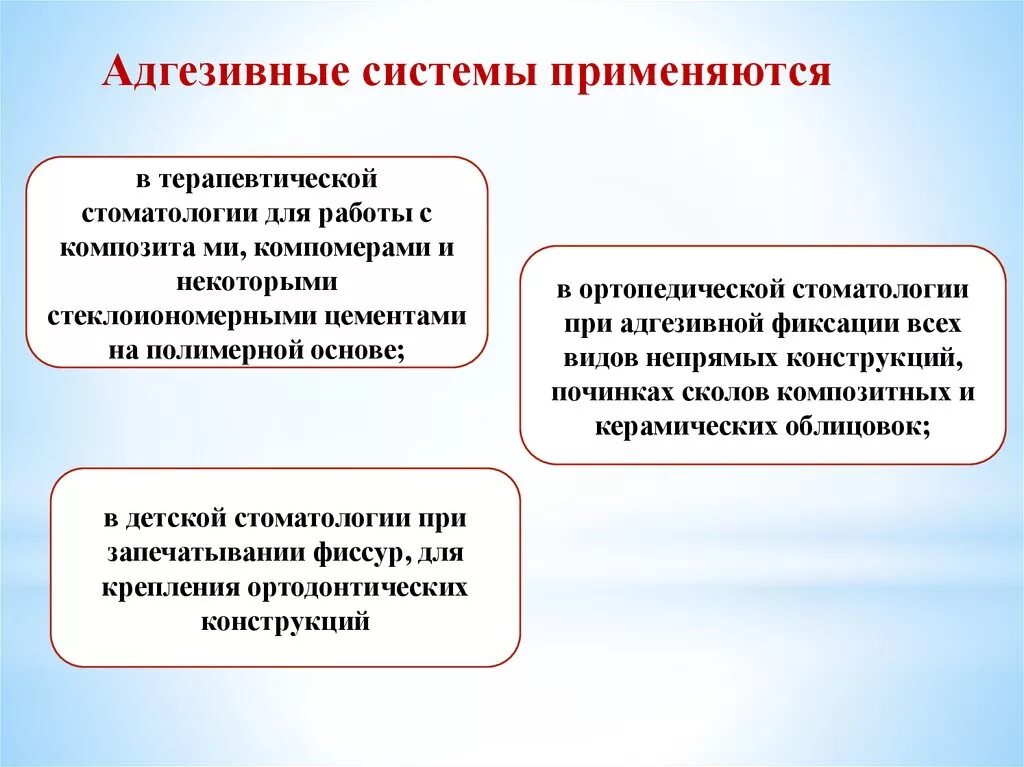 Адгезивные системы применяются

в терапевтической стоматологии для работы с композита ми, компомерами и некоторыми стеклоиономерными цементами на полимерной основе;

в ортопедической стоматологии при адгезивной фиксации всех видов непрямых конструкций, починках сколов композитных и керамических облицовок;

в детской стоматологии при запечатывании фиссур, для крепления ортодонтических конструкций